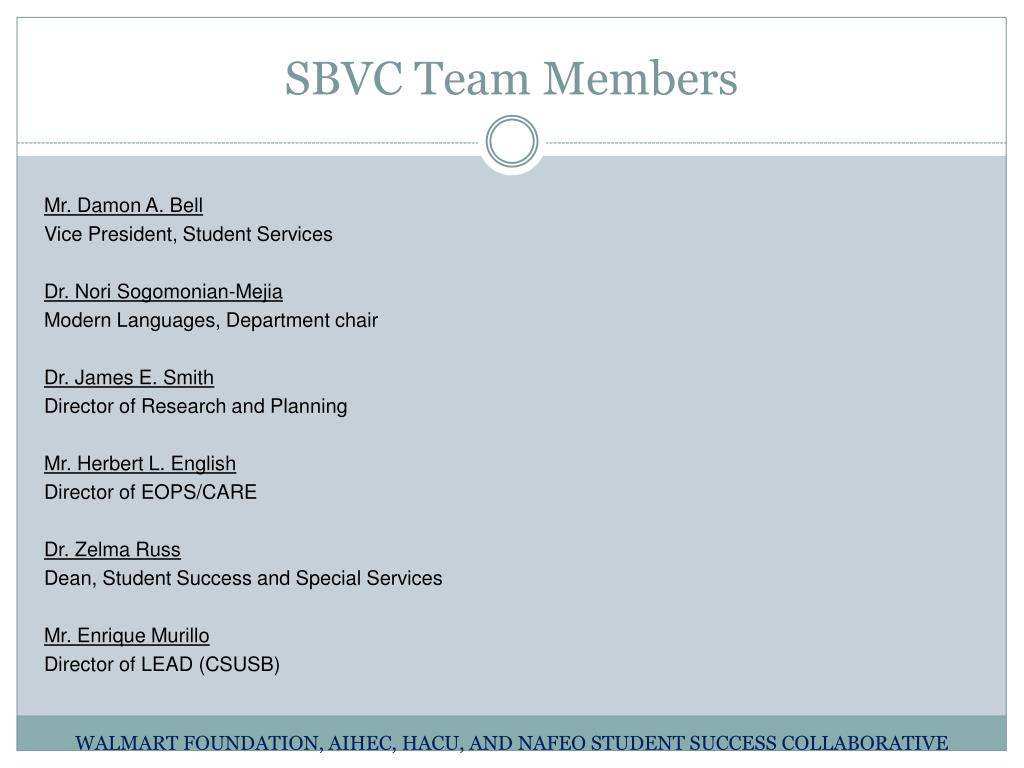 SBVC Team Members

Mr. Damon A. Bell
Vice President, Student Services

Dr. Nori Sogomonian-Mejia
Modern Languages, Department chair

Dr. James E. Smith
Director of Research and Planning

Mr. Herbert L. English
Director of EOPS/CARE

Dr. Zelma Russ
Dean, Student Success and Special Services

Mr. Enrique Murillo
Director of LEAD (CSUSB)

WALMART FOUNDATION, AIHEC, HACU, AND NAFEO STUDENT SUCCESS COLLABORATIVE